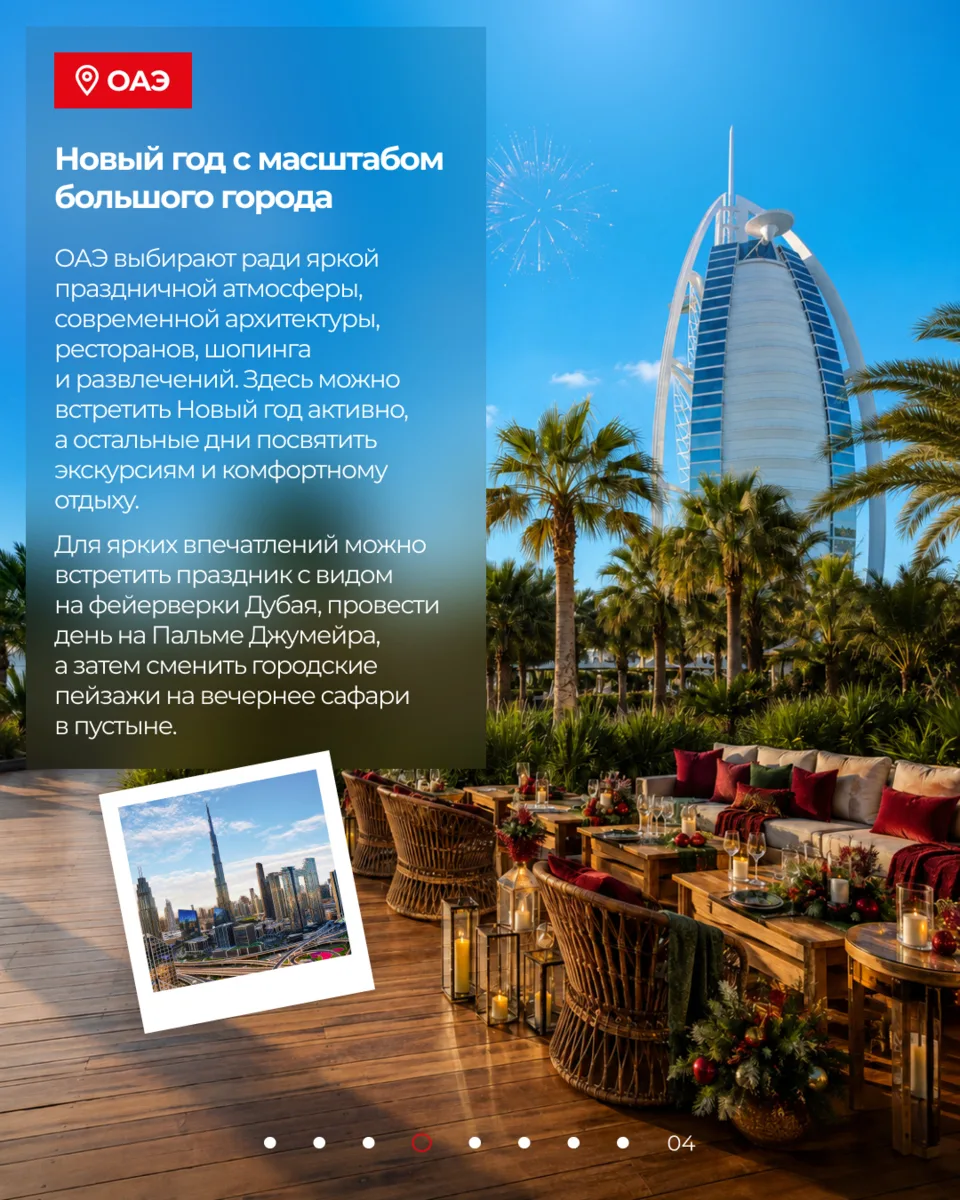 ОАЭ

Новый год с масштабом большого города

ОАЭ выбирают ради яркой праздничной атмосферы, современной архитектуры, ресторанов, шопинга и развлечений. Здесь можно встретить Новый год активно, а остальные дни посвятить экскурсиям и комфортному отдыху.

Для ярких впечатлений можно встретить праздник с видом на фейерверки Дубая, провести день на Пальме Джумейра, а затем сменить городские пейзажи на вечернее сафари в пустыне.

04